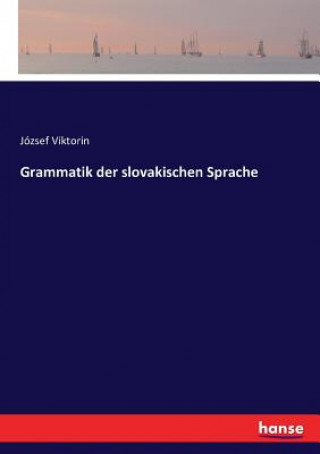 József Viktorin

Grammatik der slovakischen Sprache

hanse